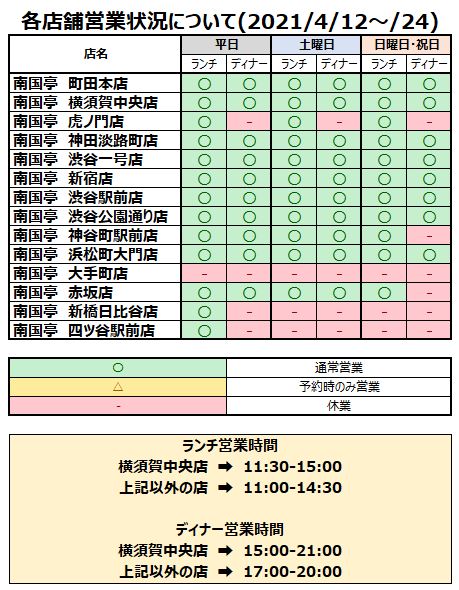 各店舗営業状況について(2021/4/12～/24)

| 店名 | 平日 ランチ | 平日 ディナー | 土曜日 ランチ | 土曜日 ディナー | 日曜日･祝日 ランチ | 日曜日･祝日 ディナー |
|---|---|---|---|---|---|---|
| 南国亭　町田本店 | ○ | ○ | ○ | ○ | ○ | ○ |
| 南国亭　横須賀中央店 | ○ | ○ | ○ | ○ | ○ | ○ |
| 南国亭　虎ノ門店 | ○ | - | ○ | - | ○ | - |
| 南国亭　神田淡路町店 | ○ | ○ | ○ | ○ | ○ | ○ |
| 南国亭　渋谷一号店 | ○ | ○ | ○ | ○ | ○ | ○ |
| 南国亭　新宿店 | ○ | ○ | ○ | ○ | ○ | ○ |
| 南国亭　渋谷駅前店 | ○ | ○ | ○ | ○ | ○ | ○ |
| 南国亭　渋谷公園通り店 | ○ | ○ | ○ | ○ | ○ | ○ |
| 南国亭　神谷町駅前店 | ○ | ○ | ○ | ○ | ○ | - |
| 南国亭　浜松町大門店 | ○ | ○ | ○ | ○ | ○ | ○ |
| 南国亭　大手町店 | - | - | - | - | - | - |
| 南国亭　赤坂店 | ○ | ○ | ○ | ○ | ○ | - |
| 南国亭　新橋日比谷店 | ○ | - | - | - | - | - |
| 南国亭　四ツ谷駅前店 | ○ | - | - | - | - | - |

| ○ | 通常営業 |
|---|---|
| △ | 予約時のみ営業 |
| - | 休業 |

ランチ営業時間
横須賀中央店 ➡ 11:30-15:00
上記以外の店 ➡ 11:00-14:30

ディナー営業時間
横須賀中央店 ➡ 15:00-21:00
上記以外の店 ➡ 17:00-20:00